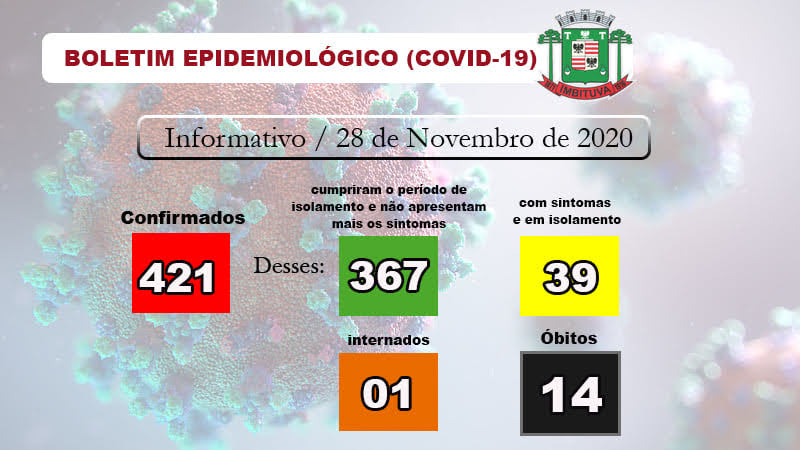 BOLETIM EPIDEMIOLÓGICO (COVID-19)

IMBITUVA

Informativo / 28 de Novembro de 2020

Confirmados

421

Desses:

cumpriram o período de isolamento e não apresentam mais os sintomas

367

com sintomas e em isolamento

39

internados

01

Óbitos

14